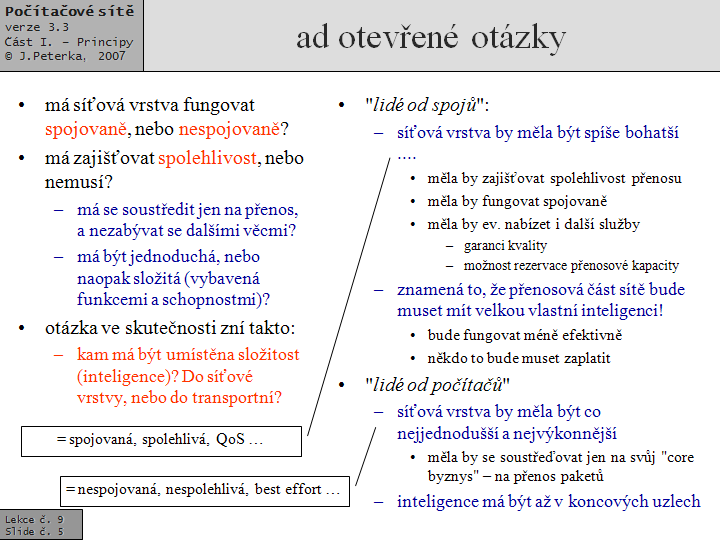 Počítačové sítě
verze 3.3
Část I. – Principy
© J.Peterka, 2007

ad otevřené otázky

• má síťová vrstva fungovat spojovaně, nebo nespojovaně?
• má zajišťovat spolehlivost, nebo nemusí?
– má se soustředit jen na přenos, a nezabývat se dalšími věcmi?
– má být jednoduchá, nebo naopak složitá (vybavená funkcemi a schopnostmi)?
• otázka ve skutečnosti zní takto:
– kam má být umístěna složitost (inteligence)? Do síťové vrstvy, nebo do transportní?

= spojovaná, spolehlivá, QoS …

= nespojovaná, nespolehlivá, best effort …

• "lidé od spojů":
– síťová vrstva by měla být spíše bohatší ….
• měla by zajišťovat spolehlivost přenosu
• měla by fungovat spojovaně
• měla by ev. nabízet i další služby
– garanci kvality
– možnost rezervace přenosové kapacity
– znamená to, že přenosová část sítě bude muset mít velkou vlastní inteligenci!
• bude fungovat méně efektivně
• někdo to bude muset zaplatit
• "lidé od počítačů"
– síťová vrstva by měla být co nejjednodušší a nejvýkonnější
• měla by se soustřeďovat jen na svůj "core byznys" – na přenos paketů
– inteligence má být až v koncových uzlech

Lekce č. 9
Slide č. 5